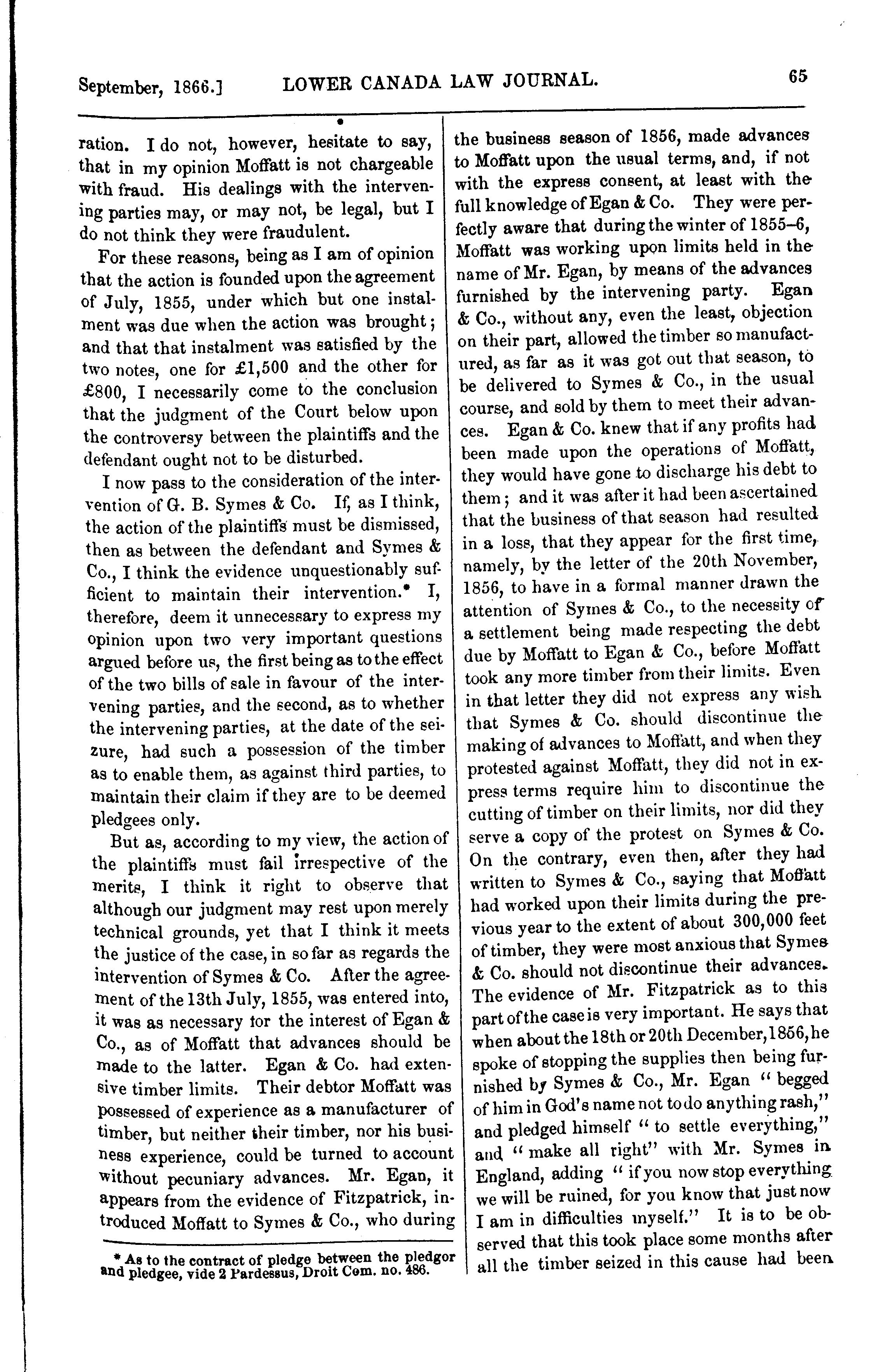 September, 1866.] LOWER CANADA LAW JOURNAL. 65

ration. I do not, however, hesitate to say, that in my opinion Moffatt is not chargeable with fraud. His dealings with the intervening parties may, or may not, be legal, but I do not think they were fraudulent.

For these reasons, being as I am of opinion that the action is founded upon the agreement of July, 1855, under which but one instalment was due when the action was brought; and that that instalment was satisfied by the two notes, one for £1,500 and the other for £800, I necessarily come to the conclusion that the judgment of the Court below upon the controversy between the plaintiffs and the defendant ought not to be disturbed.

I now pass to the consideration of the intervention of G. B. Symes & Co. If, as I think, the action of the plaintiffs must be dismissed, then as between the defendant and Symes & Co., I think the evidence unquestionably sufficient to maintain their intervention.* I, therefore, deem it unnecessary to express my opinion upon two very important questions argued before us, the first being as to the effect of the two bills of sale in favour of the intervening parties, and the second, as to whether the intervening parties, at the date of the seizure, had such a possession of the timber as to enable them, as against third parties, to maintain their claim if they are to be deemed pledgees only.

But as, according to my view, the action of the plaintiffs must fail irrespective of the merits, I think it right to observe that although our judgment may rest upon merely technical grounds, yet that I think it meets the justice of the case, in so far as regards the intervention of Symes & Co. After the agreement of the 13th July, 1855, was entered into, it was as necessary for the interest of Egan & Co., as of Moffatt that advances should be made to the latter. Egan & Co. had extensive timber limits. Their debtor Moffatt was possessed of experience as a manufacturer of timber, but neither their timber, nor his business experience, could be turned to account without pecuniary advances. Mr. Egan, it appears from the evidence of Fitzpatrick, introduced Moffatt to Symes & Co., who during

* As to the contract of pledge between the pledgor and pledgee, vide 2 Pardessus, Droit Com. no. 486.

the business season of 1856, made advances to Moffatt upon the usual terms, and, if not with the express consent, at least with the full knowledge of Egan & Co. They were perfectly aware that during the winter of 1855–6, Moffatt was working upon limits held in the name of Mr. Egan, by means of the advances furnished by the intervening party. Egan & Co., without any, even the least, objection on their part, allowed the timber so manufactured, as far as it was got out that season, to be delivered to Symes & Co., in the usual course, and sold by them to meet their advances. Egan & Co. knew that if any profits had been made upon the operations of Moffatt, they would have gone to discharge his debt to them; and it was after it had been ascertained that the business of that season had resulted in a loss, that they appear for the first time, namely, by the letter of the 20th November, 1856, to have in a formal manner drawn the attention of Symes & Co., to the necessity of a settlement being made respecting the debt due by Moffatt to Egan & Co., before Moffatt took any more timber from their limits. Even in that letter they did not express any wish that Symes & Co. should discontinue the making of advances to Moffatt, and when they protested against Moffatt, they did not in express terms require him to discontinue the cutting of timber on their limits, nor did they serve a copy of the protest on Symes & Co. On the contrary, even then, after they had written to Symes & Co., saying that Moffatt had worked upon their limits during the previous year to the extent of about 300,000 feet of timber, they were most anxious that Symes & Co. should not discontinue their advances. The evidence of Mr. Fitzpatrick as to this part of the case is very important. He says that when about the 18th or 20th December, 1856, he spoke of stopping the supplies then being furnished by Symes & Co., Mr. Egan "begged of him in God's name not to do anything rash," and pledged himself "to settle everything," and "make all right" with Mr. Symes in England, adding "if you now stop everything we will be ruined, for you know that just now I am in difficulties myself." It is to be observed that this took place some months after all the timber seized in this cause had been